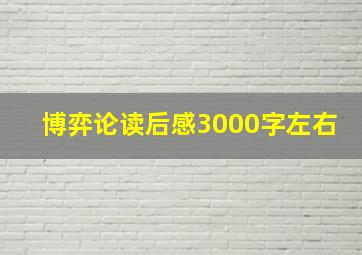 博弈论读后感3000字左右